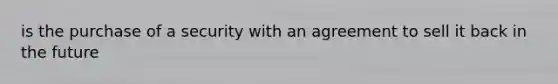 is the purchase of a security with an agreement to sell it back in the future